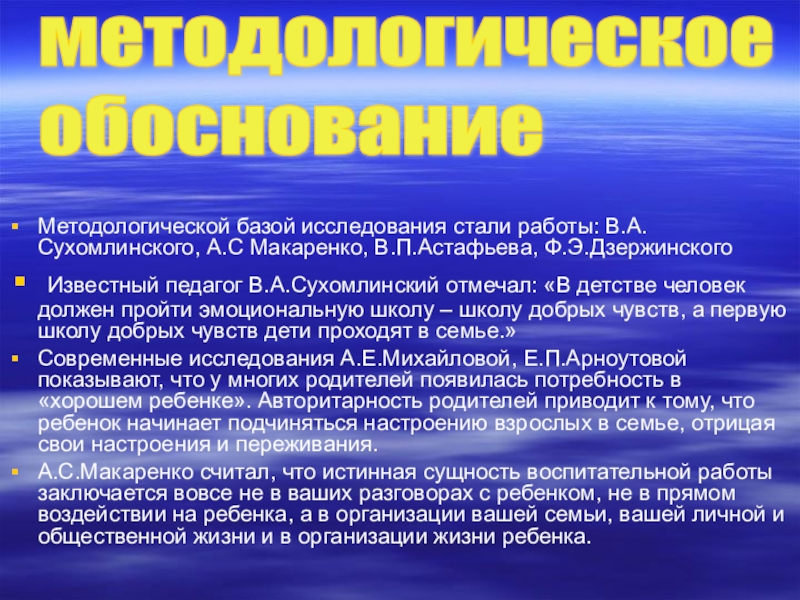 методологическое обоснование

• Методологической базой исследования стали работы: В.А. Сухомлинского, А.С Макаренко, В.П.Астафьева, Ф.Э.Дзержинского

• Известный педагог В.А.Сухомлинский отмечал: «В детстве человек должен пройти эмоциональную школу – школу добрых чувств, а первую школу добрых чувств дети проходят в семье.»

• Современные исследования А.Е.Михайловой, Е.П.Арноутовой показывают, что у многих родителей появилась потребность в «хорошем ребенке». Авторитарность родителей приводит к тому, что ребенок начинает подчиняться настроению взрослых в семье, отрицая свои настроения и переживания.

• А.С.Макаренко считал, что истинная сущность воспитательной работы заключается вовсе не в ваших разговорах с ребенком, не в прямом воздействии на ребенка, а в организации вашей семьи, вашей личной и общественной жизни и в организации жизни ребенка.